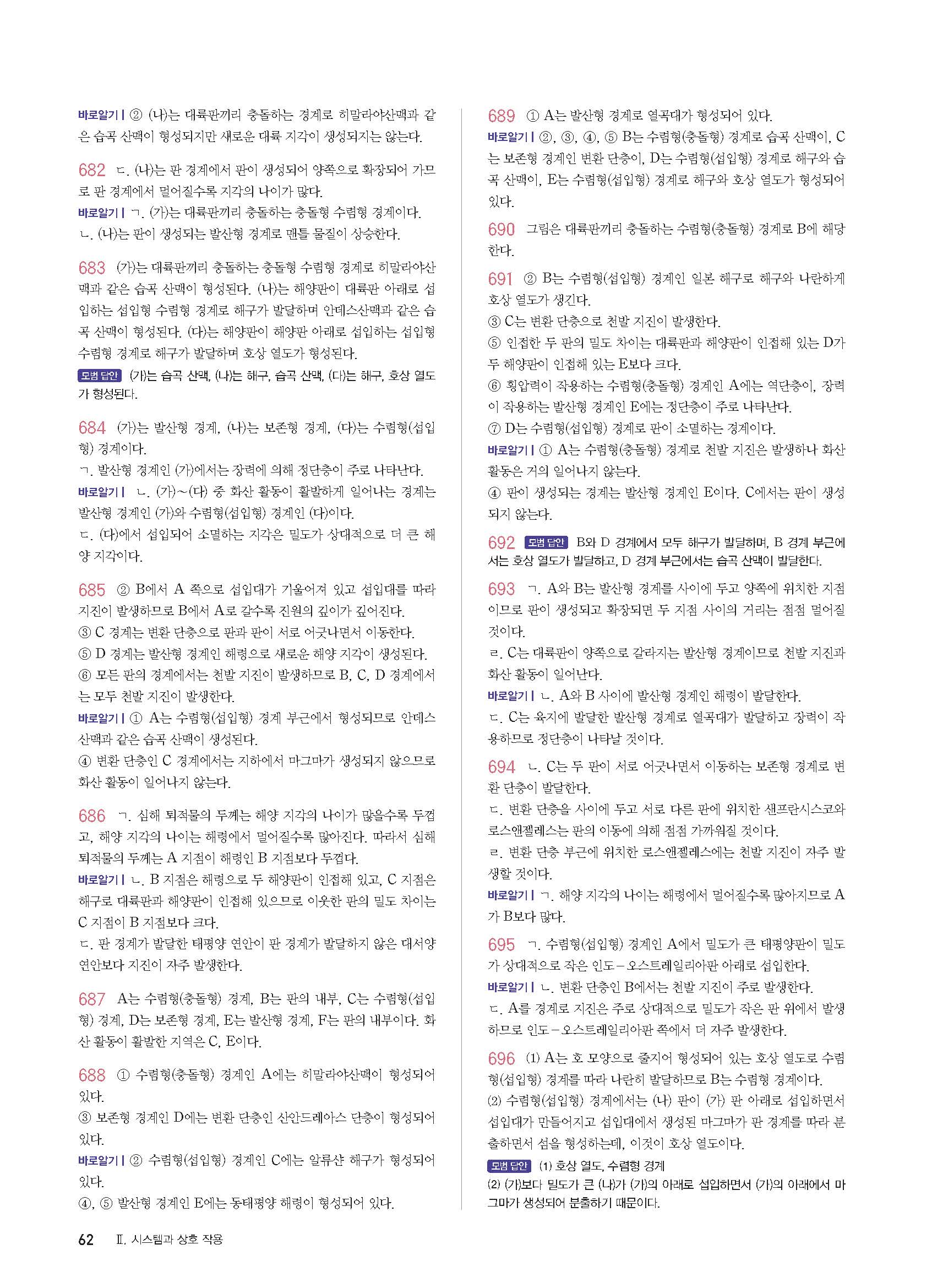 바로알기 | ② (나)는 대륙판끼리 충돌하는 경계로 히말라야산맥과 같은 습곡 산맥이 형성되지만 새로운 대륙 지각이 생성되지는 않는다.

682 ㄷ. (나)는 판 경계에서 판이 생성되어 양쪽으로 확장되어 가므로 판 경계에서 멀어질수록 지각의 나이가 많다.
바로알기 | ㄱ. (가)는 대륙판끼리 충돌하는 충돌형 수렴형 경계이다.
ㄴ. (나)는 판이 생성되는 발산형 경계로 맨틀 물질이 상승한다.

683 (가)는 대륙판끼리 충돌하는 충돌형 수렴형 경계로 히말라야산맥과 같은 습곡 산맥이 형성된다. (나)는 해양판이 대륙판 아래로 섭입하는 섭입형 수렴형 경계로 해구가 발달하며 안데스산맥과 같은 습곡 산맥이 형성된다. (다)는 해양판이 해양판 아래로 섭입하는 섭입형 수렴형 경계로 해구가 발달하며 호상 열도가 형성된다.
모범 답안 (가)는 습곡 산맥, (나)는 해구, 습곡 산맥, (다)는 해구, 호상 열도가 형성된다.

684 (가)는 발산형 경계, (나)는 보존형 경계, (다)는 수렴형(섭입형) 경계이다.
ㄱ. 발산형 경계인 (가)에서는 장력에 의해 정단층이 주로 나타난다.
바로알기 | ㄴ. (가)~(다) 중 화산 활동이 활발하게 일어나는 경계는 발산형 경계인 (가)와 수렴형(섭입형) 경계인 (다)이다.
ㄷ. (다)에서 섭입되어 소멸하는 지각은 밀도가 상대적으로 더 큰 해양 지각이다.

685 ② B에서 A 쪽으로 섭입대가 기울어져 있고 섭입대를 따라 지진이 발생하므로 B에서 A로 갈수록 진원의 깊이가 깊어진다.
③ C 경계는 변환 단층으로 판과 판이 서로 어긋나면서 이동한다.
⑤ D 경계는 발산형 경계인 해령으로 새로운 해양 지각이 생성된다.
⑥ 모든 판의 경계에서는 천발 지진이 발생하므로 B, C, D 경계에서는 모두 천발 지진이 발생한다.
바로알기 | ① A는 수렴형(섭입형) 경계 부근에서 형성되므로 안데스산맥과 같은 습곡 산맥이 생성된다.
④ 변환 단층인 C 경계에서는 지하에서 마그마가 생성되지 않으므로 화산 활동이 일어나지 않는다.

686 ㄱ. 심해 퇴적물의 두께는 해양 지각의 나이가 많을수록 두껍고, 해양 지각의 나이는 해령에서 멀어질수록 많아진다. 따라서 심해 퇴적물의 두께는 A 지점이 해령인 B 지점보다 두껍다.
바로알기 | ㄴ. B 지점은 해령으로 두 해양판이 인접해 있고, C 지점은 해구로 대륙판과 해양판이 인접해 있으므로 이웃한 판의 밀도 차이는 C 지점이 B 지점보다 크다.
ㄷ. 판 경계가 발달한 태평양 연안이 판 경계가 발달하지 않은 대서양 연안보다 지진이 자주 발생한다.

687 A는 수렴형(충돌형) 경계, B는 판의 내부, C는 수렴형(섭입형) 경계, D는 보존형 경계, E는 발산형 경계, F는 판의 내부이다. 화산 활동이 활발한 지역은 C, E이다.

688 ① 수렴형(충돌형) 경계인 A에는 히말라야산맥이 형성되어 있다.
③ 보존형 경계인 D에는 변환 단층인 산안드레아스 단층이 형성되어 있다.
바로알기 | ② 수렴형(섭입형) 경계인 C에는 알류샨 해구가 형성되어 있다.
④, ⑤ 발산형 경계인 E에는 동태평양 해령이 형성되어 있다.

689 ① A는 발산형 경계로 열곡대가 형성되어 있다.
바로알기 | ②, ③, ④, ⑤ B는 수렴형(충돌형) 경계로 습곡 산맥이, C는 보존형 경계인 변환 단층이, D는 수렴형(섭입형) 경계로 해구와 습곡 산맥이, E는 수렴형(섭입형) 경계로 해구와 호상 열도가 형성되어 있다.

690 그림은 대륙판끼리 충돌하는 수렴형(충돌형) 경계로 B에 해당한다.

691 ② B는 수렴형(섭입형) 경계인 일본 해구로 해구와 나란하게 호상 열도가 생긴다.
③ C는 변환 단층으로 천발 지진이 발생한다.
⑤ 인접한 두 판의 밀도 차이는 대륙판과 해양판이 인접해 있는 D가 두 해양판이 인접해 있는 E보다 크다.
⑥ 횡압력이 작용하는 수렴형(충돌형) 경계인 A에는 역단층이, 장력이 작용하는 발산형 경계인 E에는 정단층이 주로 나타난다.
⑦ D는 수렴형(섭입형) 경계로 판이 소멸하는 경계이다.
바로알기 | ① A는 수렴형(충돌형) 경계로 천발 지진은 발생하나 화산 활동은 거의 일어나지 않는다.
④ 판이 생성되는 경계는 발산형 경계인 E이다. C에서는 판이 생성되지 않는다.

692 모범 답안 B와 D 경계에서 모두 해구가 발달하며, B 경계 부근에서는 호상 열도가 발달하고, D 경계 부근에서는 습곡 산맥이 발달한다.

693 ㄱ. A와 B는 발산형 경계를 사이에 두고 양쪽에 위치한 지점이므로 판이 생성되고 확장되면 두 지점 사이의 거리는 점점 멀어질 것이다.
ㄹ. C는 대륙판이 양쪽으로 갈라지는 발산형 경계이므로 천발 지진과 화산 활동이 일어난다.
바로알기 | ㄴ. A와 B 사이에 발산형 경계인 해령이 발달한다.
ㄷ. C는 육지에 발달한 발산형 경계로 열곡대가 발달하고 장력이 작용하므로 정단층이 나타날 것이다.

694 ㄴ. C는 두 판이 서로 어긋나면서 이동하는 보존형 경계로 변환 단층이 발달한다.
ㄷ. 변환 단층을 사이에 두고 서로 다른 판에 위치한 샌프란시스코와 로스앤젤레스는 판의 이동에 의해 점점 가까워질 것이다.
ㄹ. 변환 단층 부근에 위치한 로스앤젤레스에는 천발 지진이 자주 발생할 것이다.
바로알기 | ㄱ. 해양 지각의 나이는 해령에서 멀어질수록 많아지므로 A가 B보다 많다.

695 ㄱ. 수렴형(섭입형) 경계인 A에서 밀도가 큰 태평양판이 밀도가 상대적으로 작은 인도-오스트레일리아판 아래로 섭입한다.
바로알기 | ㄴ. 변환 단층인 B에서는 천발 지진이 주로 발생한다.
ㄷ. A를 경계로 지진은 주로 상대적으로 밀도가 작은 판 위에서 발생하므로 인도-오스트레일리아판 쪽에서 더 자주 발생한다.

696 (1) A는 호 모양으로 줄지어 형성되어 있는 호상 열도로 수렴형(섭입형) 경계를 따라 나란히 발달하므로 B는 수렴형 경계이다.
(2) 수렴형(섭입형) 경계에서는 (나) 판이 (가) 판 아래로 섭입하면서 섭입대가 만들어지고 섭입대에서 생성된 마그마가 판 경계를 따라 분출하면서 섬을 형성하는데, 이것이 호상 열도이다.
모범 답안 (1) 호상 열도, 수렴형 경계
(2) (가)보다 밀도가 큰 (나)가 (가)의 아래로 섭입하면서 (가)의 아래에서 마그마가 생성되어 분출하기 때문이다.

62 Ⅱ. 시스템과 상호 작용